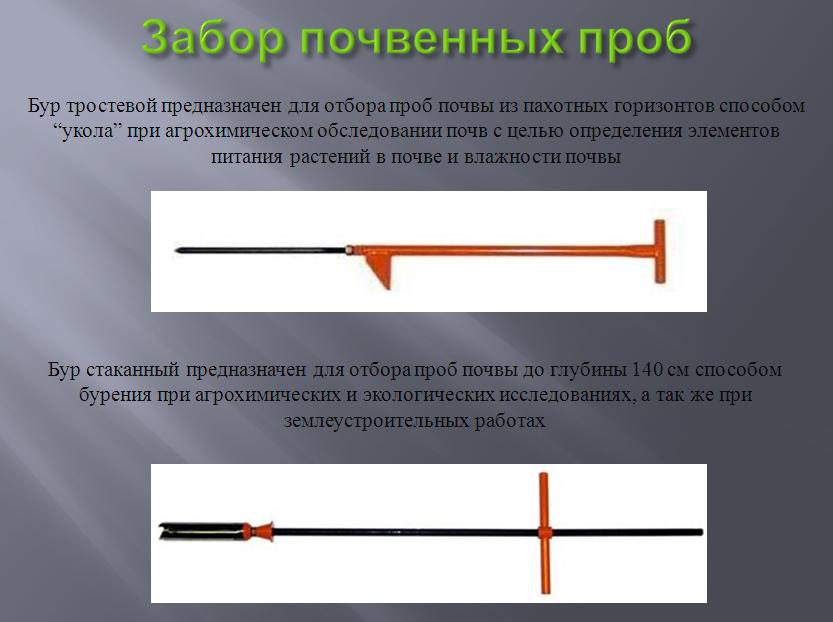 Забор почвенных проб

Бур тростевой предназначен для отбора проб почвы из пахотных горизонтов способом "укола" при агрохимическом обследовании почв с целью определения элементов питания растений в почве и влажности почвы

Бур стаканный предназначен для отбора проб почвы до глубины 140 см способом бурения при агрохимических и экологических исследованиях, а так же при землеустроительных работах